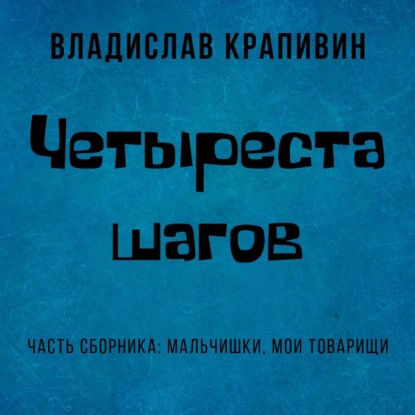 ВЛАДИСЛАВ КРАПИВИН

Четыреста шагов

ЧАСТЬ СБОРНИКА: МАЛЬЧИШКИ, МОИ ТОВАРИЩИ